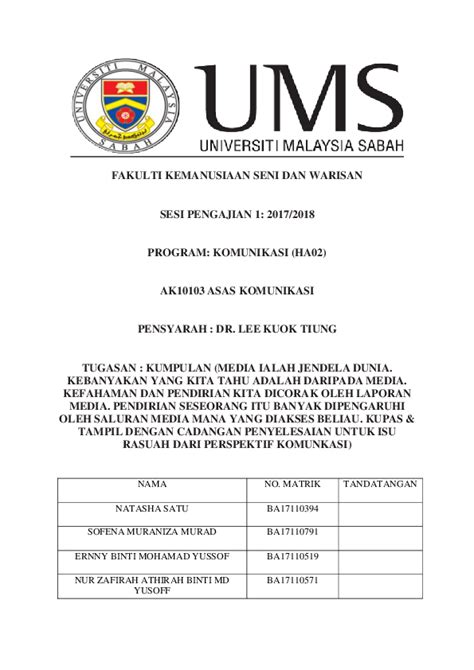 UNIVERSITI MALAYSIA SABAH

UMS
UNIVERSITI MALAYSIA SABAH

FAKULTI KEMANUSIAAN SENI DAN WARISAN

SESI PENGAJIAN 1: 2017/2018

PROGRAM: KOMUNIKASI (HA02)

AK10103 ASAS KOMUNIKASI

PENSYARAH : DR. LEE KUOK TIUNG

TUGASAN : KUMPULAN (MEDIA IALAH JENDELA DUNIA. KEBANYAKAN YANG KITA TAHU ADALAH DARIPADA MEDIA. KEFAHAMAN DAN PENDIRIAN KITA DICORAK OLEH LAPORAN MEDIA. PENDIRIAN SESEORANG ITU BANYAK DIPENGARUHI OLEH SALURAN MEDIA MANA YANG DIAKSES BELIAU. KUPAS & TAMPIL DENGAN CADANGAN PENYELESAIAN UNTUK ISU RASUAH DARI PERSPEKTIF KOMUNKASI)

| NAMA | NO. MATRIK | TANDATANGAN |
|---|---|---|
| NATASHA SATU | BA17110394 | |
| SOFENA MURANIZA MURAD | BA17110791 | |
| ERNNY BINTI MOHAMAD YUSSOF | BA17110519 | |
| NUR ZAFIRAH ATHIRAH BINTI MD YUSOFF | BA17110571 | |